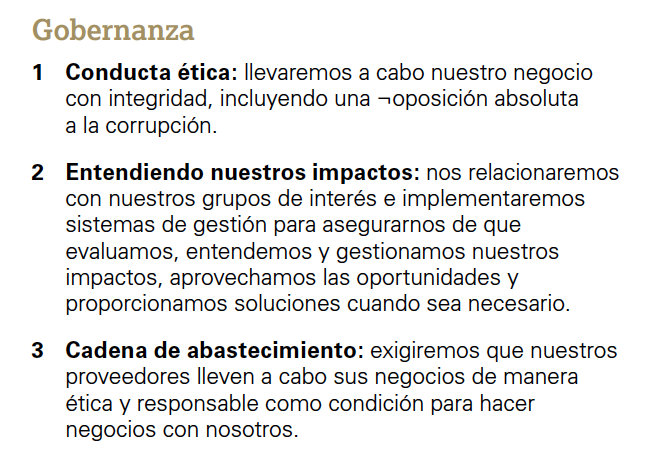 Gobernanza

1 Conducta ética: llevaremos a cabo nuestro negocio con integridad, incluyendo una ¬oposición absoluta a la corrupción.

2 Entendiendo nuestros impactos: nos relacionaremos con nuestros grupos de interés e implementaremos sistemas de gestión para asegurarnos de que evaluamos, entendemos y gestionamos nuestros impactos, aprovechamos las oportunidades y proporcionamos soluciones cuando sea necesario.

3 Cadena de abastecimiento: exigiremos que nuestros proveedores lleven a cabo sus negocios de manera ética y responsable como condición para hacer negocios con nosotros.